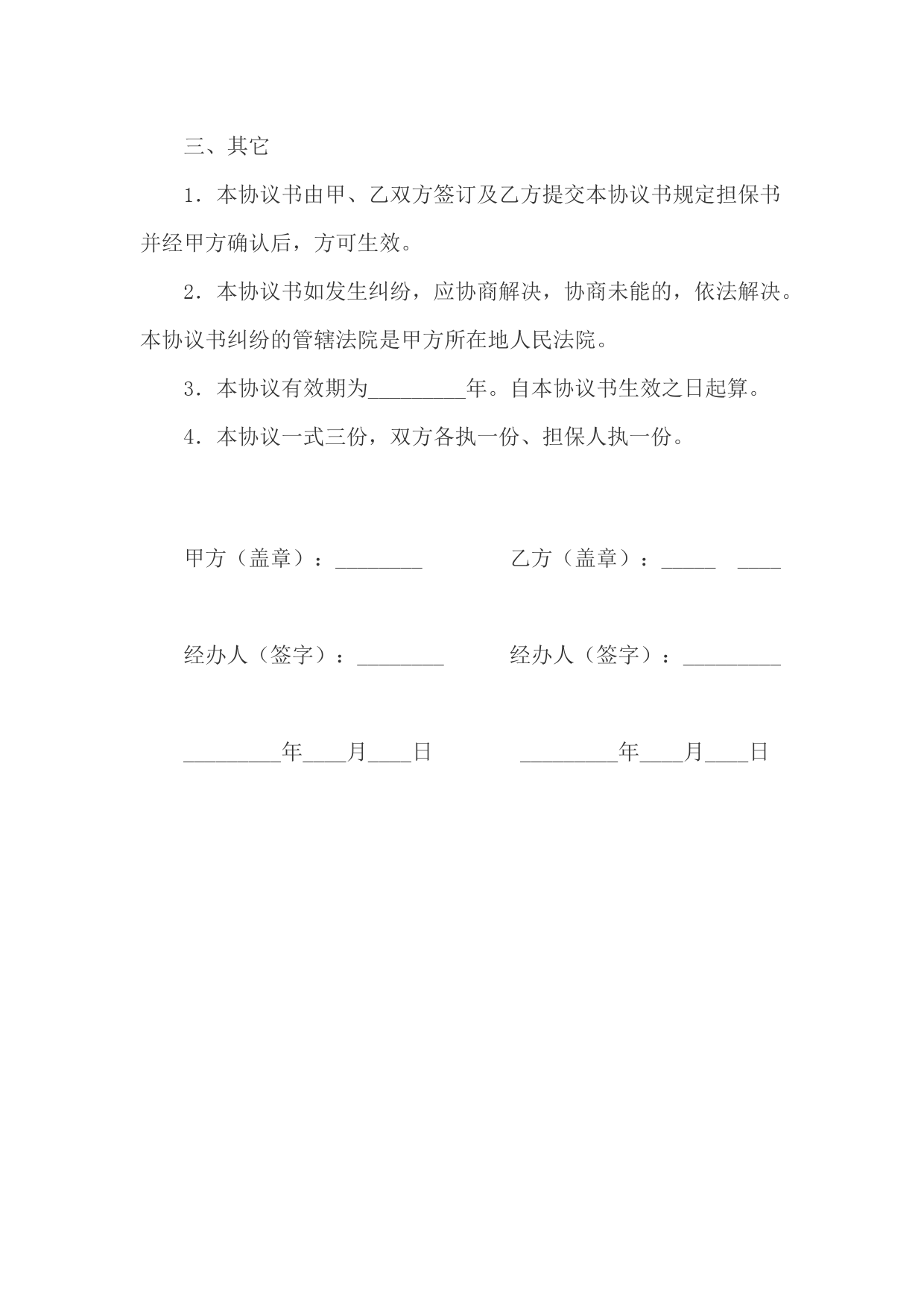 三、其它

1．本协议书由甲、乙双方签订及乙方提交本协议书规定担保书并经甲方确认后，方可生效。

2．本协议书如发生纠纷，应协商解决，协商未能的，依法解决。本协议书纠纷的管辖法院是甲方所在地人民法院。

3．本协议有效期为_________年。自本协议书生效之日起算。

4．本协议一式三份，双方各执一份、担保人执一份。

甲方（盖章）：________

乙方（盖章）：_____ ____

经办人（签字）：________

经办人（签字）：_________

_________年____月____日

_________年____月____日